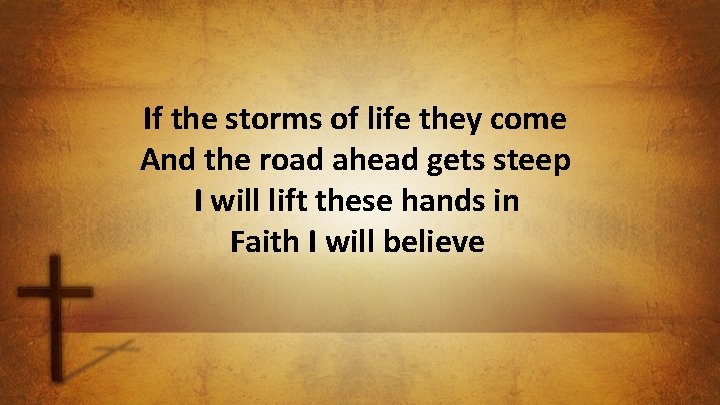 If the storms of life they come
And the road ahead gets steep
I will lift these hands in
Faith I will believe